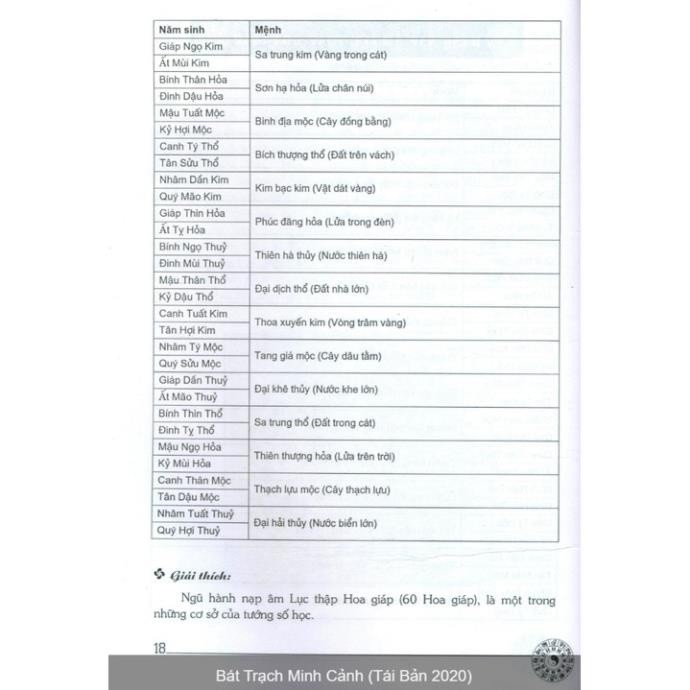 | Năm sinh | Mệnh |
|---|---|
| Giáp Ngọ Kim | Sa trung kim (Vàng trong cát) |
| Ất Mùi Kim | |
| Bính Thân Hỏa | Sơn hạ hỏa (Lửa chân núi) |
| Đinh Dậu Hỏa | |
| Mậu Tuất Mộc | Bình địa mộc (Cây đồng bằng) |
| Kỷ Hợi Mộc | |
| Canh Tý Thổ | Bích thượng thổ (Đất trên vách) |
| Tân Sửu Thổ | |
| Nhâm Dần Kim | Kim bạc kim (Vật dát vàng) |
| Quý Mão Kim | |
| Giáp Thìn Hỏa | Phúc đăng hỏa (Lửa trong đèn) |
| Ất Tỵ Hỏa | |
| Bính Ngọ Thuỷ | Thiên hà thủy (Nước thiên hà) |
| Đinh Mùi Thuỷ | |
| Mậu Thân Thổ | Đại dịch thổ (Đất nhà lớn) |
| Kỷ Dậu Thổ | |
| Canh Tuất Kim | Thoa xuyến kim (Vòng trâm vàng) |
| Tân Hợi Kim | |
| Nhâm Tý Mộc | Tang giá mộc (Cây dâu tằm) |
| Quý Sửu Mộc | |
| Giáp Dần Thuỷ | Đại khê thủy (Nước khe lớn) |
| Ất Mão Thuỷ | |
| Bính Thìn Thổ | Sa trung thổ (Đất trong cát) |
| Đinh Tỵ Thổ | |
| Mậu Ngọ Hỏa | Thiên thượng hỏa (Lửa trên trời) |
| Kỷ Mùi Hỏa | |
| Canh Thân Mộc | Thạch lựu mộc (Cây thạch lựu) |
| Tân Dậu Mộc | |
| Nhâm Tuất Thuỷ | Đại hải thủy (Nước biển lớn) |
| Quý Hợi Thuỷ | |

Giải thích:

Ngũ hành nạp âm Lục thập Hoa giáp (60 Hoa giáp), là một trong những cơ sở của tướng số học.

18

Bát Trạch Minh Cảnh (Tái Bản 2020)